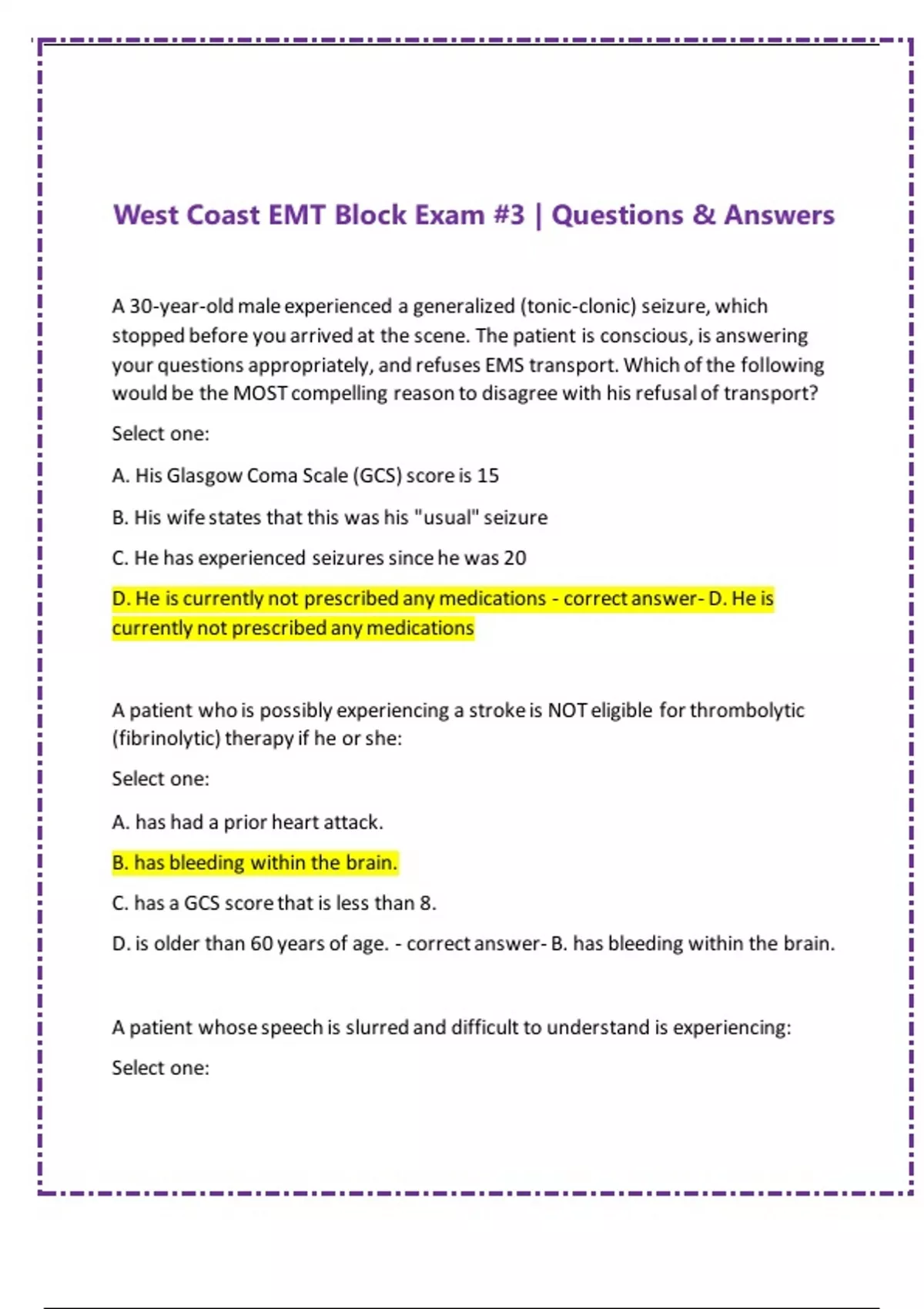 West Coast EMT Block Exam #3 | Questions & Answers

A 30-year-old male experienced a generalized (tonic-clonic) seizure, which stopped before you arrived at the scene. The patient is conscious, is answering your questions appropriately, and refuses EMS transport. Which of the following would be the MOST compelling reason to disagree with his refusal of transport?

Select one:

A. His Glasgow Coma Scale (GCS) score is 15

B. His wife states that this was his "usual" seizure

C. He has experienced seizures since he was 20

D. He is currently not prescribed any medications - correct answer- D. He is currently not prescribed any medications

A patient who is possibly experiencing a stroke is NOT eligible for thrombolytic (fibrinolytic) therapy if he or she:

Select one:

A. has had a prior heart attack.

B. has bleeding within the brain.

C. has a GCS score that is less than 8.

D. is older than 60 years of age. - correct answer- B. has bleeding within the brain.

A patient whose speech is slurred and difficult to understand is experiencing:

Select one: